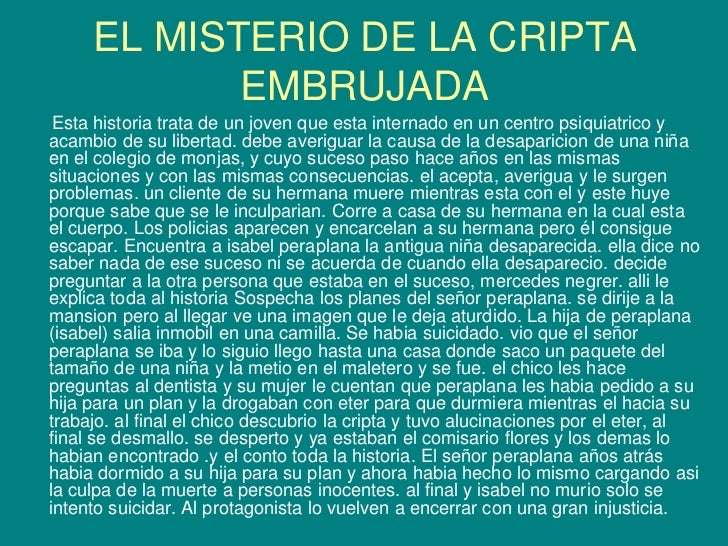 EL MISTERIO DE LA CRIPTA EMBRUJADA

Esta historia trata de un joven que esta internado en un centro psiquiatrico y acambio de su libertad. debe averiguar la causa de la desaparicion de una niña en el colegio de monjas, y cuyo suceso paso hace años en las mismas situaciones y con las mismas consecuencias. el acepta, averigua y le surgen problemas. un cliente de su hermana muere mientras esta con el y este huye porque sabe que se le inculparian. Corre a casa de su hermana en la cual esta el cuerpo. Los policias aparecen y encarcelan a su hermana pero él consigue escapar. Encuentra a isabel peraplana la antigua niña desaparecida. ella dice no saber nada de ese suceso ni se acuerda de cuando ella desaparecio. decide preguntar a la otra persona que estaba en el suceso, mercedes negrer. alli le explica toda al historia Sospecha los planes del señor peraplana. se dirije a la mansion pero al llegar ve una imagen que le deja aturdido. La hija de peraplana (isabel) salia inmobil en una camilla. Se habia suicidado. vio que el señor peraplana se iba y lo siguio llego hasta una casa donde saco un paquete del tamaño de una niña y la metio en el maletero y se fue. el chico les hace preguntas al dentista y su mujer le cuentan que peraplana les habia pedido a su hija para un plan y la drogaban con eter para que durmiera mientras el hacia su trabajo. al final el chico descubrio la cripta y tuvo alucinaciones por el eter, al final se desmallo. se desperto y ya estaban el comisario flores y los demas lo habian encontrado .y el conto toda la historia. El señor peraplana años atrás habia dormido a su hija para su plan y ahora habia hecho lo mismo cargando asi la culpa de la muerte a personas inocentes. al final y isabel no murio solo se intento suicidar. Al protagonista lo vuelven a encerrar con una gran injusticia.